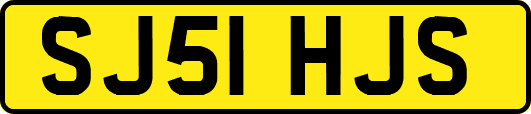 SJ51 HJS